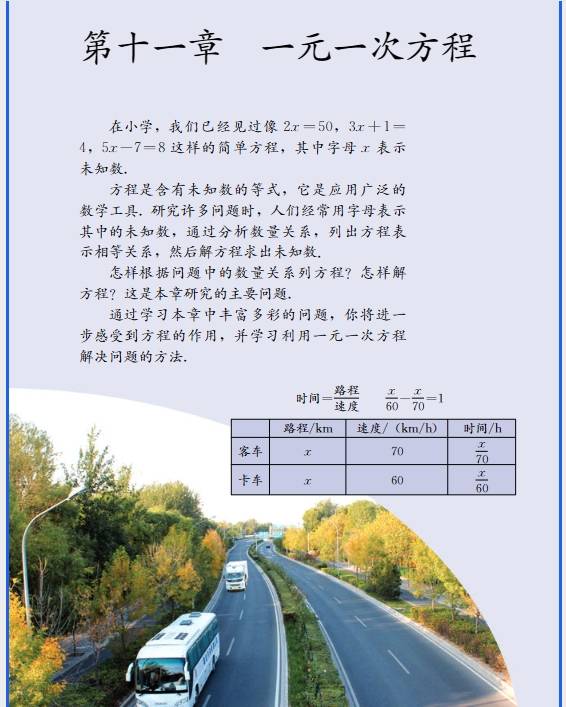 第十一章　一元一次方程

在小学，我们已经见过像 $2x=50$，$3x+1=4$，$5x-7=8$ 这样的简单方程，其中字母 $x$ 表示未知数.

方程是含有未知数的等式，它是应用广泛的数学工具. 研究许多问题时，人们经常用字母表示其中的未知数，通过分析数量关系，列出方程表示相等关系，然后解方程求出未知数.

怎样根据问题中的数量关系列方程？怎样解方程？这是本章研究的主要问题.

通过学习本章中丰富多彩的问题，你将进一步感受到方程的作用，并学习利用一元一次方程解决问题的方法.

时间$=\frac{路程}{速度}$　$\frac{x}{60}-\frac{x}{70}=1$

| | 路程/km | 速度/（km/h） | 时间/h |
|---|---|---|---|
| 客车 | $x$ | 70 | $\frac{x}{70}$ |
| 卡车 | $x$ | 60 | $\frac{x}{60}$ |